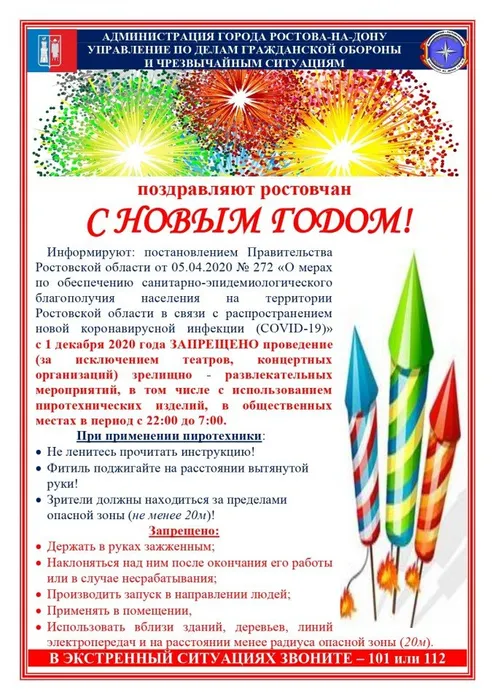 АДМИНИСТРАЦИЯ ГОРОДА РОСТОВА-НА-ДОНУ
УПРАВЛЕНИЕ ПО ДЕЛАМ ГРАЖДАНСКОЙ ОБОРОНЫ И ЧРЕЗВЫЧАЙНЫМ СИТУАЦИЯМ

поздравляют ростовчан

С НОВЫМ ГОДОМ!

Информируют: постановлением Правительства Ростовской области от 05.04.2020 № 272 «О мерах по обеспечению санитарно-эпидемиологического благополучия населения на территории Ростовской области в связи с распространением новой коронавирусной инфекции (COVID-19)» с 1 декабря 2020 года ЗАПРЕЩЕНО проведение (за исключением театров, концертных организаций) зрелищно - развлекательных мероприятий, в том числе с использованием пиротехнических изделий, в общественных местах в период с 22:00 до 7:00.

При применении пиротехники:
• Не ленитесь прочитать инструкцию!
• Фитиль поджигайте на расстоянии вытянутой руки!
• Зрители должны находиться за пределами опасной зоны (не менее 20м)!

Запрещено:
• Держать в руках зажженным;
• Наклоняться над ним после окончания его работы или в случае несрабатывания;
• Производить запуск в направлении людей;
• Применять в помещении,
• Использовать вблизи зданий, деревьев, линий электропередач и на расстоянии менее радиуса опасной зоны (20м).

В ЭКСТРЕННЫЙ СИТУАЦИЯХ ЗВОНИТЕ – 101 или 112